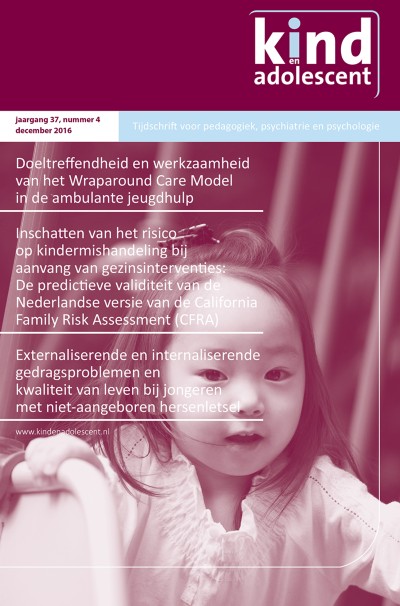 kind
en
adolescent

jaargang 37, nummer 4
december 2016

Tijdschrift voor pedagogiek, psychiatrie en psychologie

Doeltreffendheid en werkzaamheid van het Wraparound Care Model in de ambulante jeugdhulp

Inschatten van het risico op kindermishandeling bij aanvang van gezinsinterventies: De predictieve validiteit van de Nederlandse versie van de California Family Risk Assessment (CFRA)

Externaliserende en internaliserende gedragsproblemen en kwaliteit van leven bij jongeren met niet-aangeboren hersenletsel

www.kindenadolescent.nl